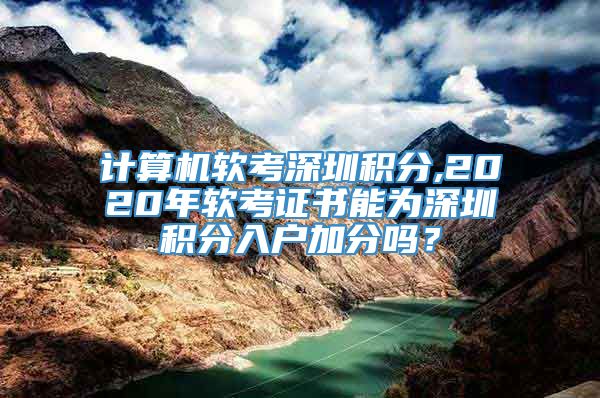 计算机软考深圳积分,2020年软考证书能为深圳积分入户加分吗？